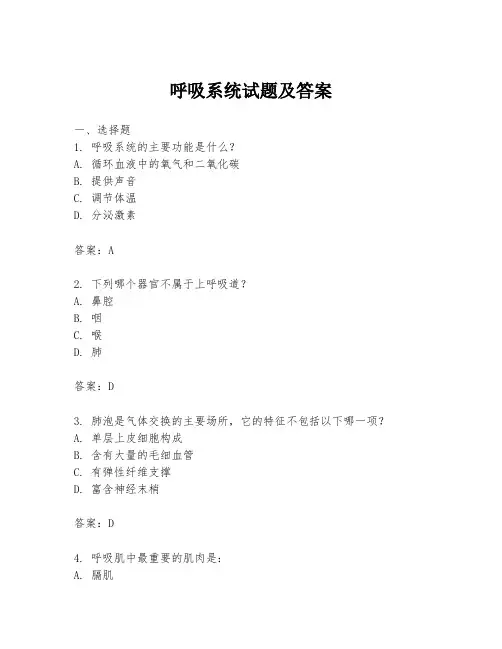 呼吸系统试题及答案

一、选择题
1. 呼吸系统的主要功能是什么?
A. 循环血液中的氧气和二氧化碳
B. 提供声音
C. 调节体温
D. 分泌激素

答案：A

2. 下列哪个器官不属于上呼吸道?
A. 鼻腔
B. 咽
C. 喉
D. 肺

答案：D

3. 肺泡是气体交换的主要场所，它的特征不包括以下哪一项?
A. 单层上皮细胞构成
B. 含有大量的毛细血管
C. 有弹性纤维支撑
D. 富含神经末梢

答案：D

4. 呼吸肌中最重要的肌肉是:
A. 膈肌